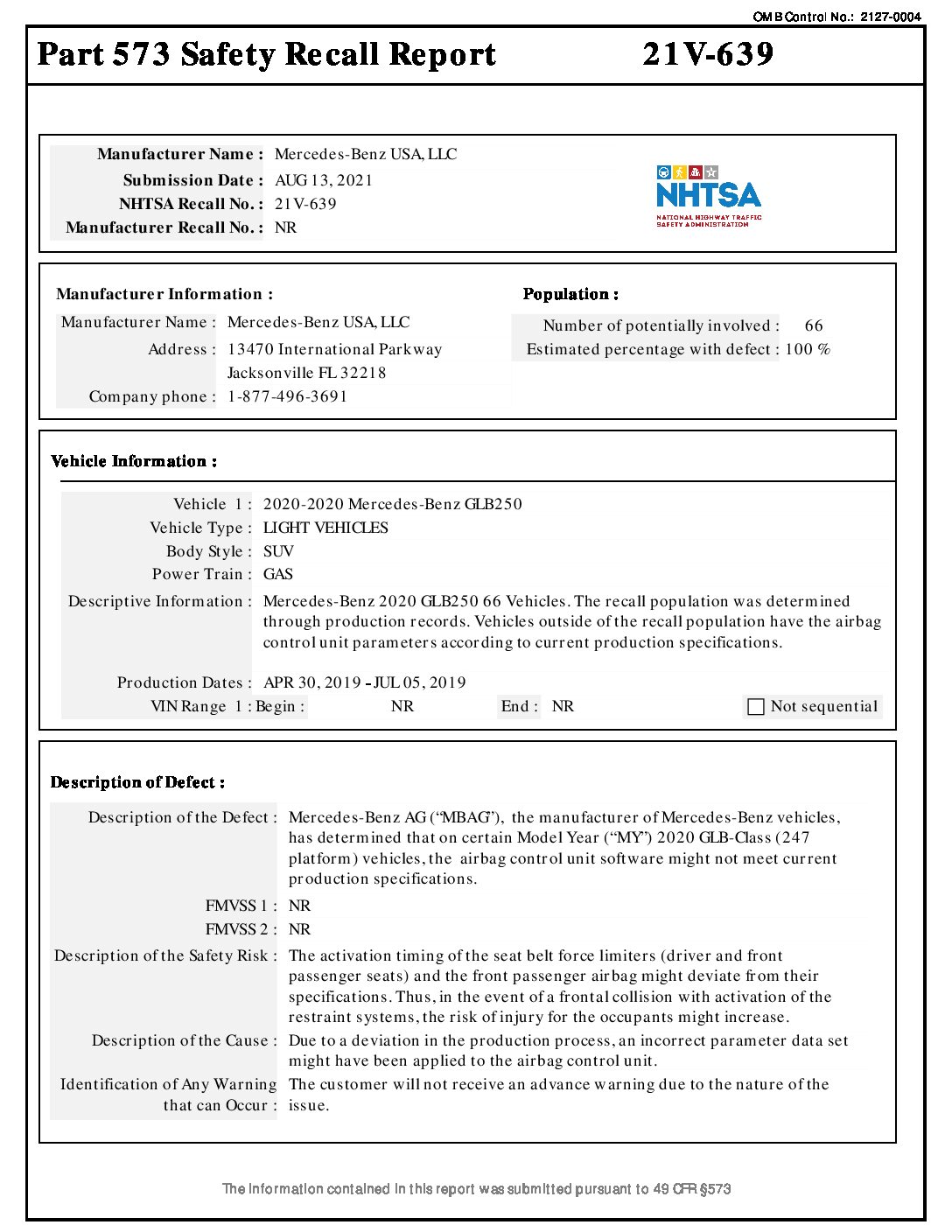 OMB Control No.: 2127-0004

Part 573 Safety Recall Report 21V-639

Manufacturer Name : Mercedes-Benz USA, LLC
Submission Date : AUG 13, 2021
NHTSA Recall No. : 21V-639
Manufacturer Recall No. : NR

NHTSA
NATIONAL HIGHWAY TRAFFIC SAFETY ADMINISTRATION

Manufacturer Information :
Manufacturer Name : Mercedes-Benz USA, LLC
Address : 13470 International Parkway
Jacksonville FL 32218
Company phone : 1-877-496-3691

Population :
Number of potentially involved : 66
Estimated percentage with defect : 100 %

Vehicle Information :
Vehicle 1 : 2020-2020 Mercedes-Benz GLB250
Vehicle Type : LIGHT VEHICLES
Body Style : SUV
Power Train : GAS
Descriptive Information : Mercedes-Benz 2020 GLB250 66 Vehicles. The recall population was determined through production records. Vehicles outside of the recall population have the airbag control unit parameters according to current production specifications.

Production Dates : APR 30, 2019 - JUL 05, 2019
VIN Range 1 : Begin : NR End : NR Not sequential

Description of Defect :
Description of the Defect : Mercedes-Benz AG (“MBAG”), the manufacturer of Mercedes-Benz vehicles, has determined that on certain Model Year (“MY”) 2020 GLB-Class (247 platform) vehicles, the airbag control unit software might not meet current production specifications.

FMVSS 1 : NR
FMVSS 2 : NR
Description of the Safety Risk : The activation timing of the seat belt force limiters (driver and front passenger seats) and the front passenger airbag might deviate from their specifications. Thus, in the event of a frontal collision with activation of the restraint systems, the risk of injury for the occupants might increase.
Description of the Cause : Due to a deviation in the production process, an incorrect parameter data set might have been applied to the airbag control unit.
Identification of Any Warning that can Occur : The customer will not receive an advance warning due to the nature of the issue.

The information contained in this report was submitted pursuant to 49 CFR §573